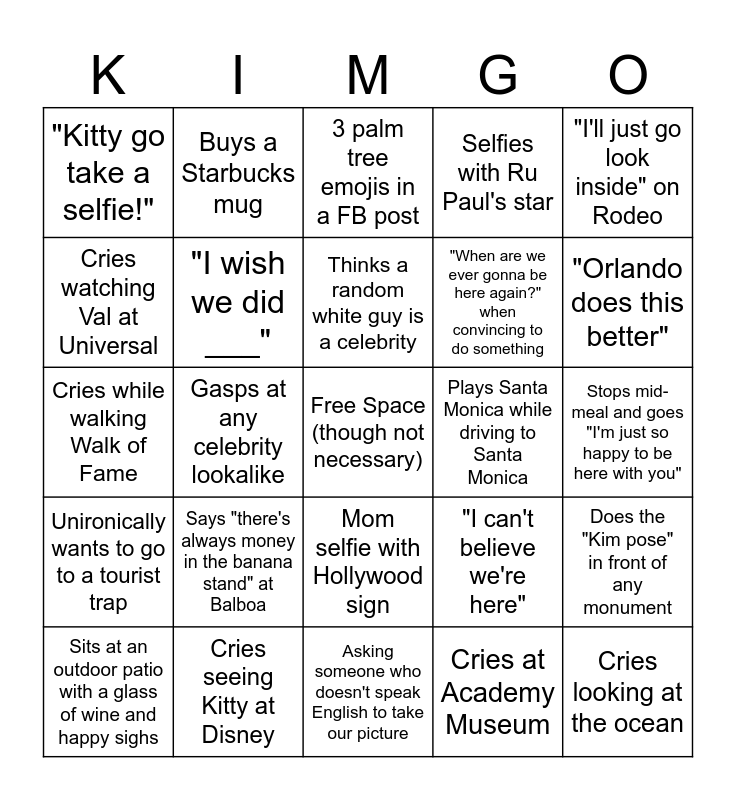 | K | I | M | G | O |
|---|---|---|---|---|
| "Kitty go take a selfie!" | Buys a Starbucks mug | 3 palm tree emojis in a FB post | Selfies with Ru Paul's star | "I'll just go look inside" on Rodeo |
| Cries watching Val at Universal | "I wish we did ____" | Thinks a random white guy is a celebrity | "When are we ever gonna be here again?" when convincing to do something | "Orlando does this better" |
| Cries while walking Walk of Fame | Gasps at any celebrity lookalike | Free Space (though not necessary) | Plays Santa Monica while driving to Santa Monica | Stops mid-meal and goes "I'm just so happy to be here with you" |
| Unironically wants to go to a tourist trap | Says "there's always money in the banana stand" at Balboa | Mom selfie with Hollywood sign | "I can't believe we're here" | Does the "Kim pose" in front of any monument |
| Sits at an outdoor patio with a glass of wine and happy sighs | Cries seeing Kitty at Disney | Asking someone who doesn't speak English to take our picture | Cries at Academy Museum | Cries looking at the ocean |